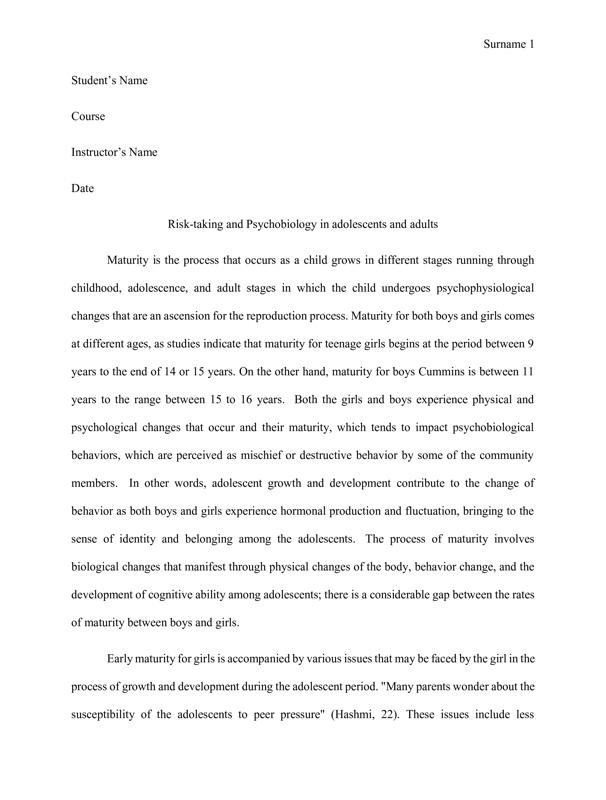 Surname 1

Student's Name

Course

Instructor's Name

Date

Risk-taking and Psychobiology in adolescents and adults

Maturity is the process that occurs as a child grows in different stages running through childhood, adolescence, and adult stages in which the child undergoes psychophysiological changes that are an ascension for the reproduction process. Maturity for both boys and girls comes at different ages, as studies indicate that maturity for teenage girls begins at the period between 9 years to the end of 14 or 15 years. On the other hand, maturity for boys Cummins is between 11 years to the range between 15 to 16 years. Both the girls and boys experience physical and psychological changes that occur and their maturity, which tends to impact psychobiological behaviors, which are perceived as mischief or destructive behavior by some of the community members. In other words, adolescent growth and development contribute to the change of behavior as both boys and girls experience hormonal production and fluctuation, bringing to the sense of identity and belonging among the adolescents. The process of maturity involves biological changes that manifest through physical changes of the body, behavior change, and the development of cognitive ability among adolescents; there is a considerable gap between the rates of maturity between boys and girls.

Early maturity for girls is accompanied by various issues that may be faced by the girl in the process of growth and development during the adolescent period. "Many parents wonder about the susceptibility of the adolescents to peer pressure" (Hashmi, 22). These issues include less